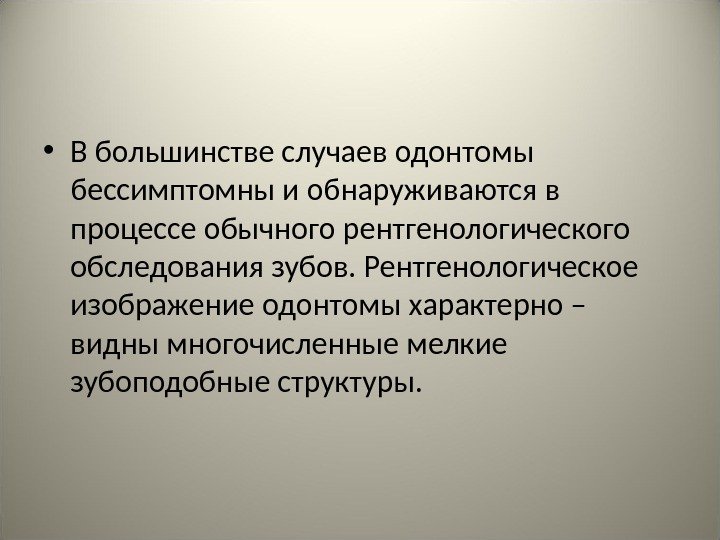 • В большинстве случаев одонтомы бессимптомны и обнаруживаются в процессе обычного рентгенологического обследования зубов. Рентгенологическое изображение одонтомы характерно – видны многочисленные мелкие зубоподобные структуры.